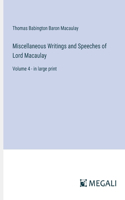 Thomas Babington Baron Macaulay

Miscellaneous Writings and Speeches of Lord Macaulay

Volume 4 - in large print

MEGALI